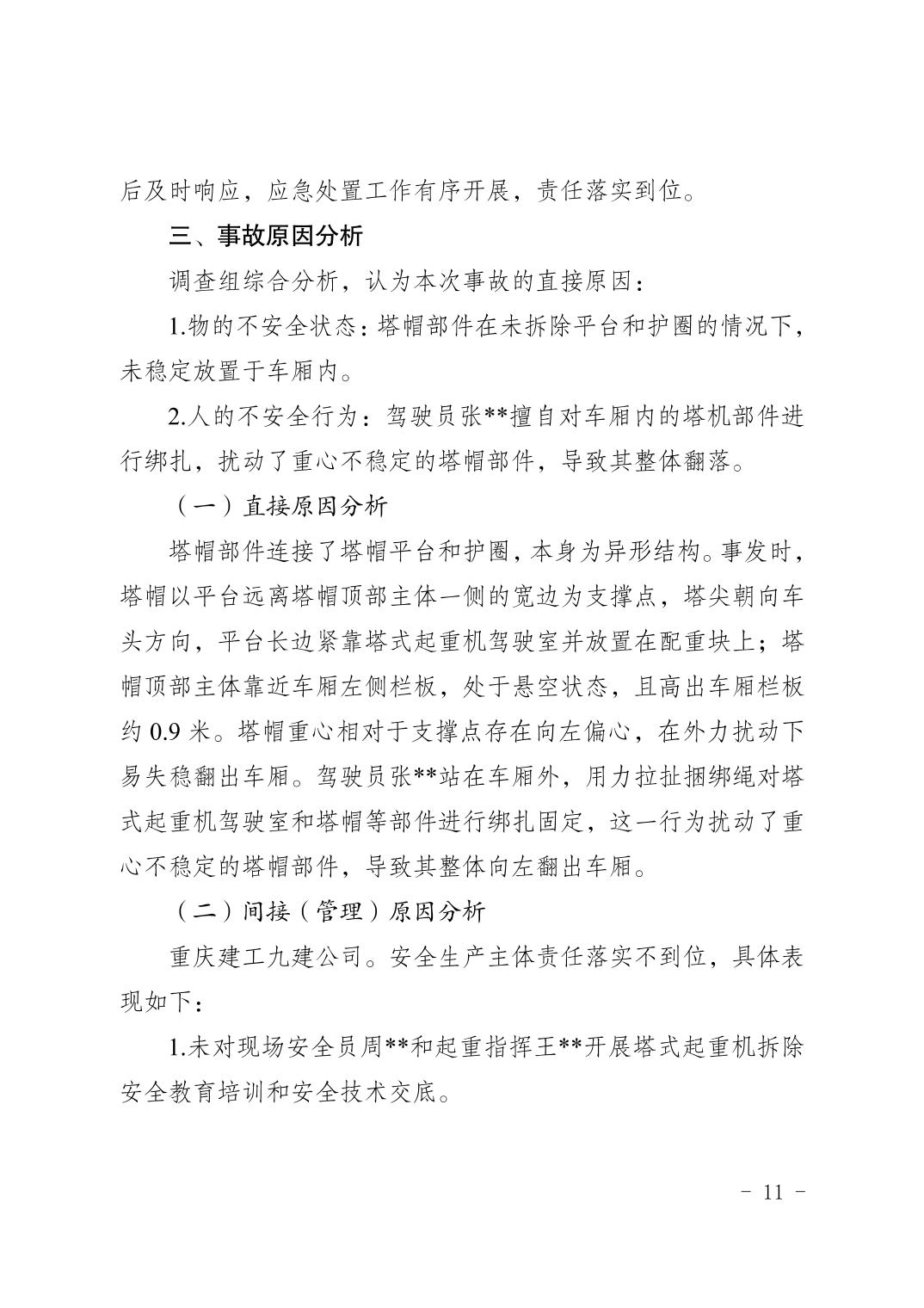 后及时响应，应急处置工作有序开展，责任落实到位。

三、事故原因分析

调查组综合分析，认为本次事故的直接原因：

1.物的不安全状态：塔帽部件在未拆除平台和护圈的情况下，未稳定放置于车厢内。

2.人的不安全行为：驾驶员张**擅自对车厢内的塔机部件进行绑扎，扰动了重心不稳定的塔帽部件，导致其整体翻落。

（一）直接原因分析

塔帽部件连接了塔帽平台和护圈，本身为异形结构。事发时，塔帽以平台远离塔帽顶部主体一侧的宽边为支撑点，塔尖朝向车头方向，平台长边紧靠塔式起重机驾驶室并放置在配重块上；塔帽顶部主体靠近车厢左侧栏板，处于悬空状态，且高出车厢栏板约 0.9 米。塔帽重心相对于支撑点存在向左偏心，在外力扰动下易失稳翻出车厢。驾驶员张**站在车厢外，用力拉扯捆绑绳对塔式起重机驾驶室和塔帽等部件进行绑扎固定，这一行为扰动了重心不稳定的塔帽部件，导致其整体向左翻出车厢。

（二）间接（管理）原因分析

重庆建工九建公司。安全生产主体责任落实不到位，具体表现如下：

1.未对现场安全员周**和起重指挥王**开展塔式起重机拆除安全教育培训和安全技术交底。

－ 11 －